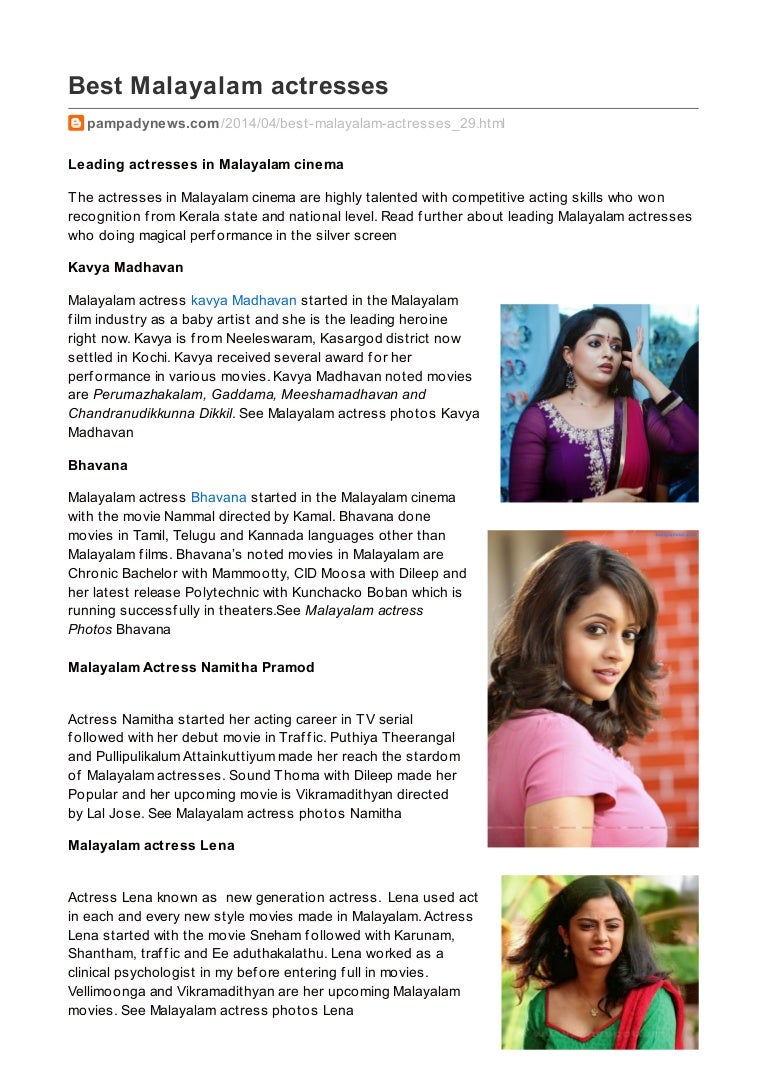 Best Malayalam actresses

pampadynews.com/2014/04/best-malayalam-actresses_29.html

Leading actresses in Malayalam cinema

The actresses in Malayalam cinema are highly talented with competitive acting skills who won recognition from Kerala state and national level. Read further about leading Malayalam actresses who doing magical performance in the silver screen

Kavya Madhavan

Malayalam actress kavya Madhavan started in the Malayalam film industry as a baby artist and she is the leading heroine right now. Kavya is from Neeleswaram, Kasargod district now settled in Kochi. Kavya received several award for her performance in various movies. Kavya Madhavan noted movies are Perumazhakalam, Gaddama, Meeshamadhavan and Chandranudikkunna Dikkil. See Malayalam actress photos Kavya Madhavan

Bhavana

Malayalam actress Bhavana started in the Malayalam cinema with the movie Nammal directed by Kamal. Bhavana done movies in Tamil, Telugu and Kannada languages other than Malayalam films. Bhavana's noted movies in Malayalam are Chronic Bachelor with Mammootty, CID Moosa with Dileep and her latest release Polytechnic with Kunchacko Boban which is running successfully in theaters.See Malayalam actress Photos Bhavana

Malayalam Actress Namitha Pramod

Actress Namitha started her acting career in TV serial followed with her debut movie in Traffic. Puthiya Theerangal and Pullipulikalum Attainkuttiyum made her reach the stardom of Malayalam actresses. Sound Thoma with Dileep made her Popular and her upcoming movie is Vikramadithyan directed by Lal Jose. See Malayalam actress photos Namitha

Malayalam actress Lena

Actress Lena known as new generation actress. Lena used act in each and every new style movies made in Malayalam. Actress Lena started with the movie Sneham followed with Karunam, Shantham, traffic and Ee aduthakalathu. Lena worked as a clinical psychologist in my before entering full in movies. Vellimoonga and Vikramadithyan are her upcoming Malayalam movies. See Malayalam actress photos Lena